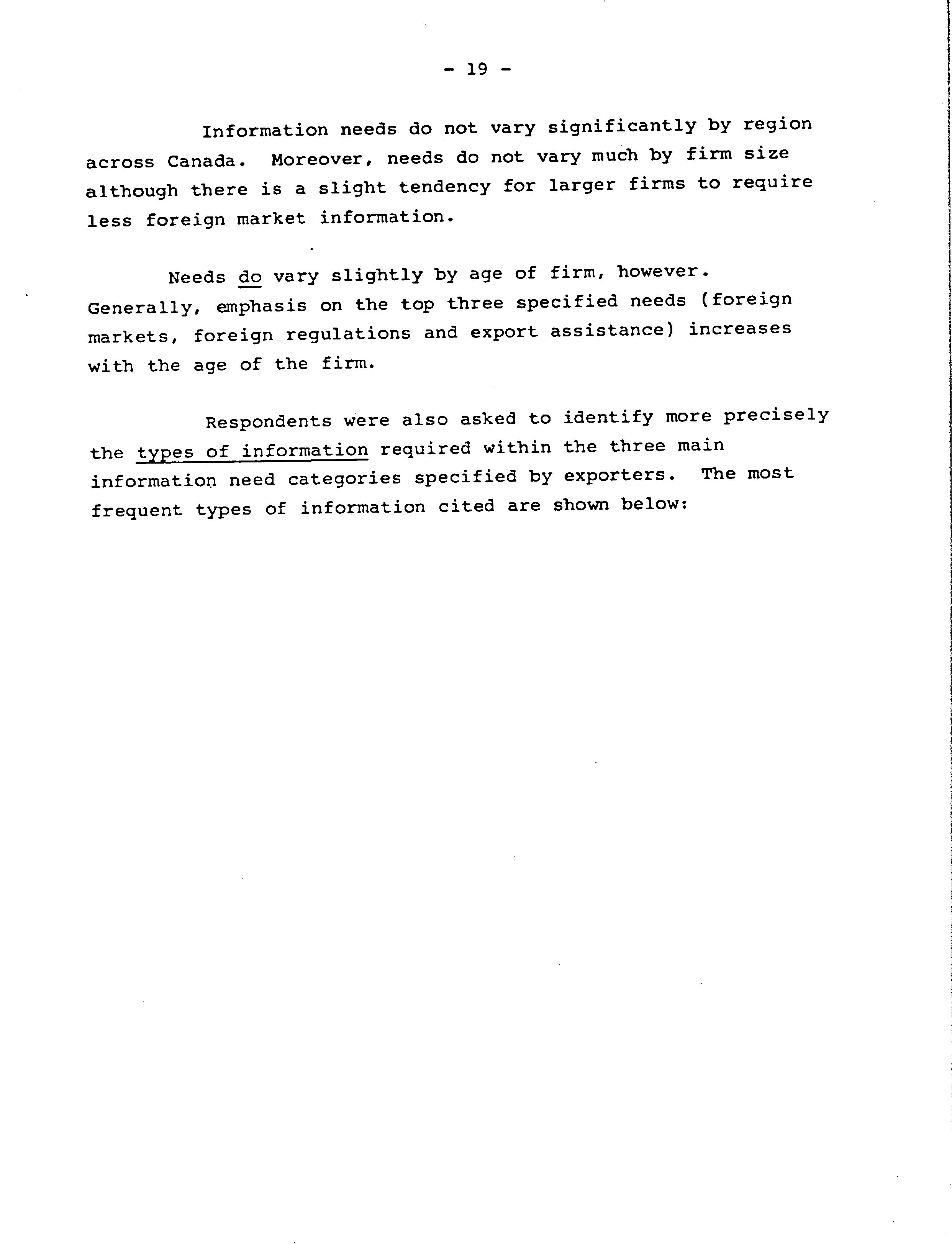 - 19 -

Information needs do not vary significantly by region across Canada. Moreover, needs do not vary much by firm size although there is a slight tendency for larger firms to require less foreign market information.

Needs do vary slightly by age of firm, however. Generally, emphasis on the top three specified needs (foreign markets, foreign regulations and export assistance) increases with the age of the firm.

Respondents were also asked to identify more precisely the types of information required within the three main information need categories specified by exporters. The most frequent types of information cited are shown below: